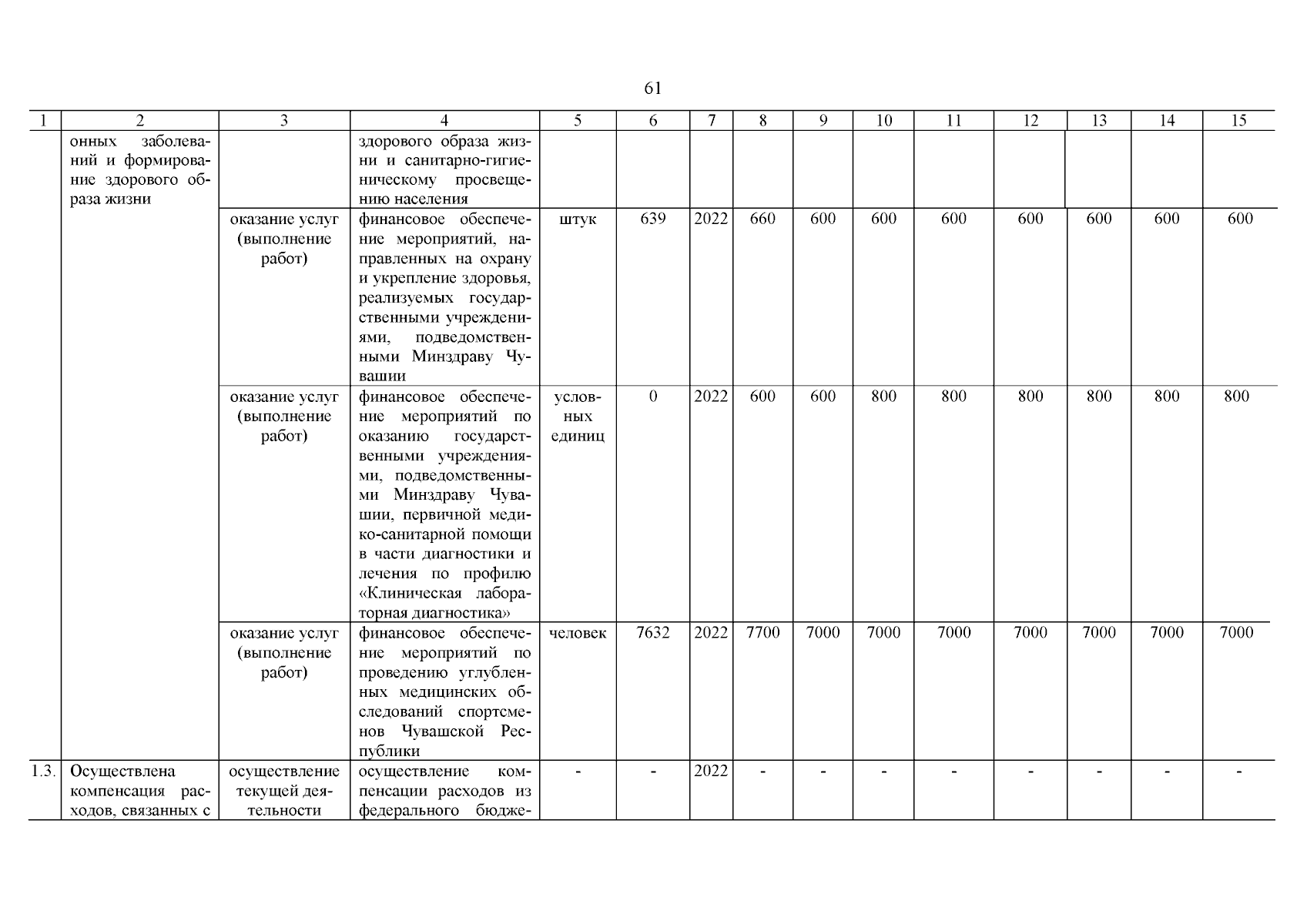 61

| 1 | 2 | 3 | 4 | 5 | 6 | 7 | 8 | 9 | 10 | 11 | 12 | 13 | 14 | 15 |
|---|---|---|---|---|---|---|---|---|---|---|---|---|---|---|
| | онных заболеваний и формирование здорового образа жизни | | здорового образа жизни и санитарно-гигиеническому просвещению населения | | | | | | | | | | | |
| | | оказание услуг (выполнение работ) | финансовое обеспечение мероприятий, направленных на охрану и укрепление здоровья, реализуемых государственными учреждениями, подведомственными Минздраву Чувашии | штук | 639 | 2022 | 660 | 600 | 600 | 600 | 600 | 600 | 600 | 600 |
| | | оказание услуг (выполнение работ) | финансовое обеспечение мероприятий по оказанию государственными учреждениями, подведомственными Минздраву Чувашии, первичной медико-санитарной помощи в части диагностики и лечения по профилю «Клиническая лабораторная диагностика» | условных единиц | 0 | 2022 | 600 | 600 | 800 | 800 | 800 | 800 | 800 | 800 |
| | | оказание услуг (выполнение работ) | финансовое обеспечение мероприятий по проведению углубленных медицинских обследований спортсменов Чувашской Республики | человек | 7632 | 2022 | 7700 | 7000 | 7000 | 7000 | 7000 | 7000 | 7000 | 7000 |
| 1.3. | Осуществлена компенсация расходов, связанных с | осуществление текущей деятельности | осуществление компенсации расходов из федерального бюдже- | - | - | 2022 | - | - | - | - | - | - | - | - |